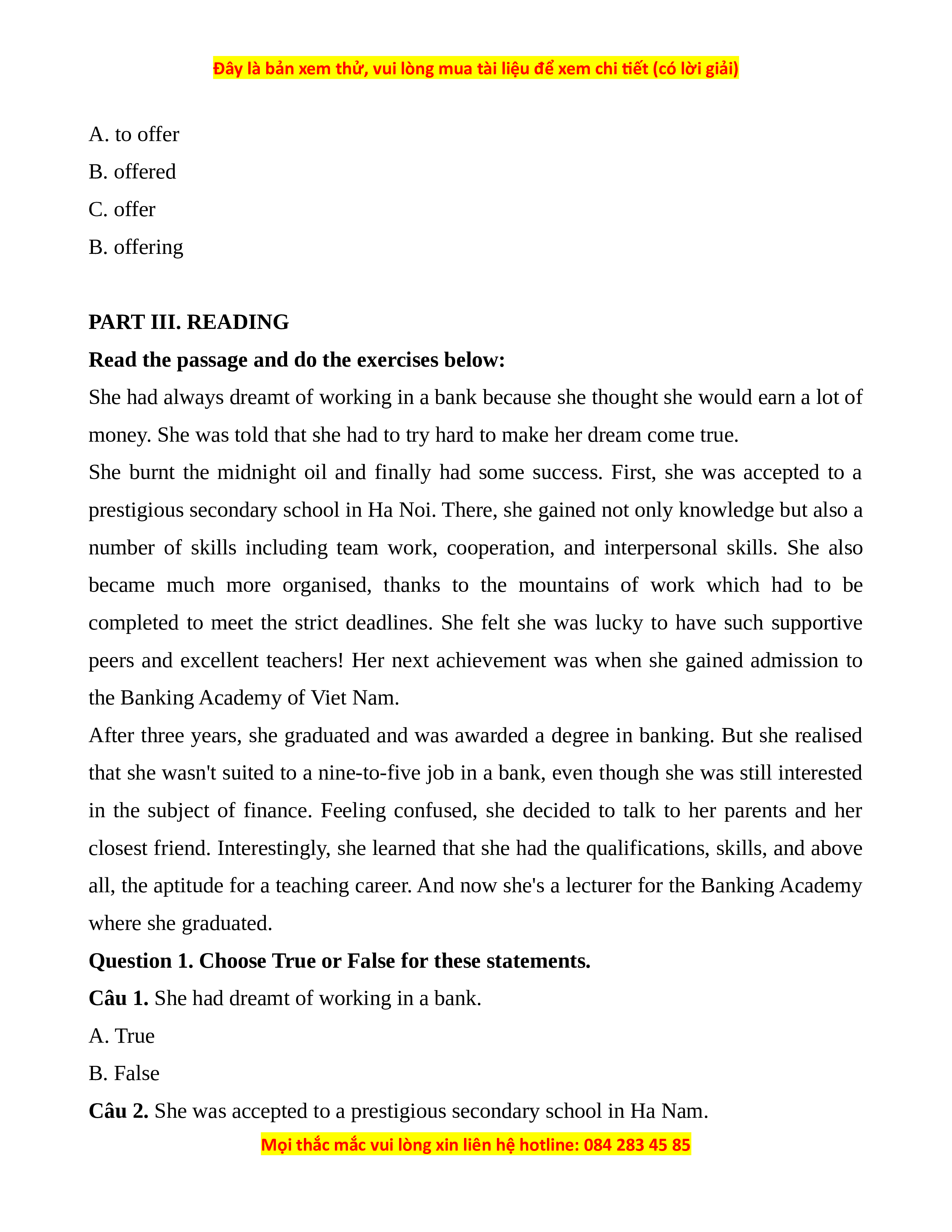 Đây là bản xem thử, vui lòng mua tài liệu để xem chi tiết (có lời giải)

A. to offer

B. offered

C. offer

B. offering

PART III. READING

Read the passage and do the exercises below:

She had always dreamt of working in a bank because she thought she would earn a lot of money. She was told that she had to try hard to make her dream come true.

She burnt the midnight oil and finally had some success. First, she was accepted to a prestigious secondary school in Ha Noi. There, she gained not only knowledge but also a number of skills including team work, cooperation, and interpersonal skills. She also became much more organised, thanks to the mountains of work which had to be completed to meet the strict deadlines. She felt she was lucky to have such supportive peers and excellent teachers! Her next achievement was when she gained admission to the Banking Academy of Viet Nam.

After three years, she graduated and was awarded a degree in banking. But she realised that she wasn't suited to a nine-to-five job in a bank, even though she was still interested in the subject of finance. Feeling confused, she decided to talk to her parents and her closest friend. Interestingly, she learned that she had the qualifications, skills, and above all, the aptitude for a teaching career. And now she's a lecturer for the Banking Academy where she graduated.

Question 1. Choose True or False for these statements.

Câu 1. She had dreamt of working in a bank.

A. True

B. False

Câu 2. She was accepted to a prestigious secondary school in Ha Nam.

Mọi thắc mắc vui lòng xin liên hệ hotline: 084 283 45 85